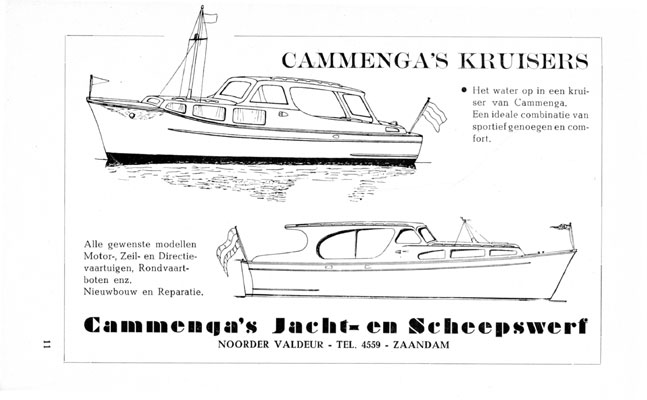 CAMMENGA'S KRUISERS

● Het water op in een kruiser van Cammenga. Een ideale combinatie van sportief genoegen en comfort.

Alle gewenste modellen Motor-, Zeil- en Directievaartuigen, Rondvaartboten enz. Nieuwbouw en Reparatie.

Cammenga's Jacht- en Scheepswerf

NOORDER VALDEUR - TEL. 4559 - ZAANDAM

11